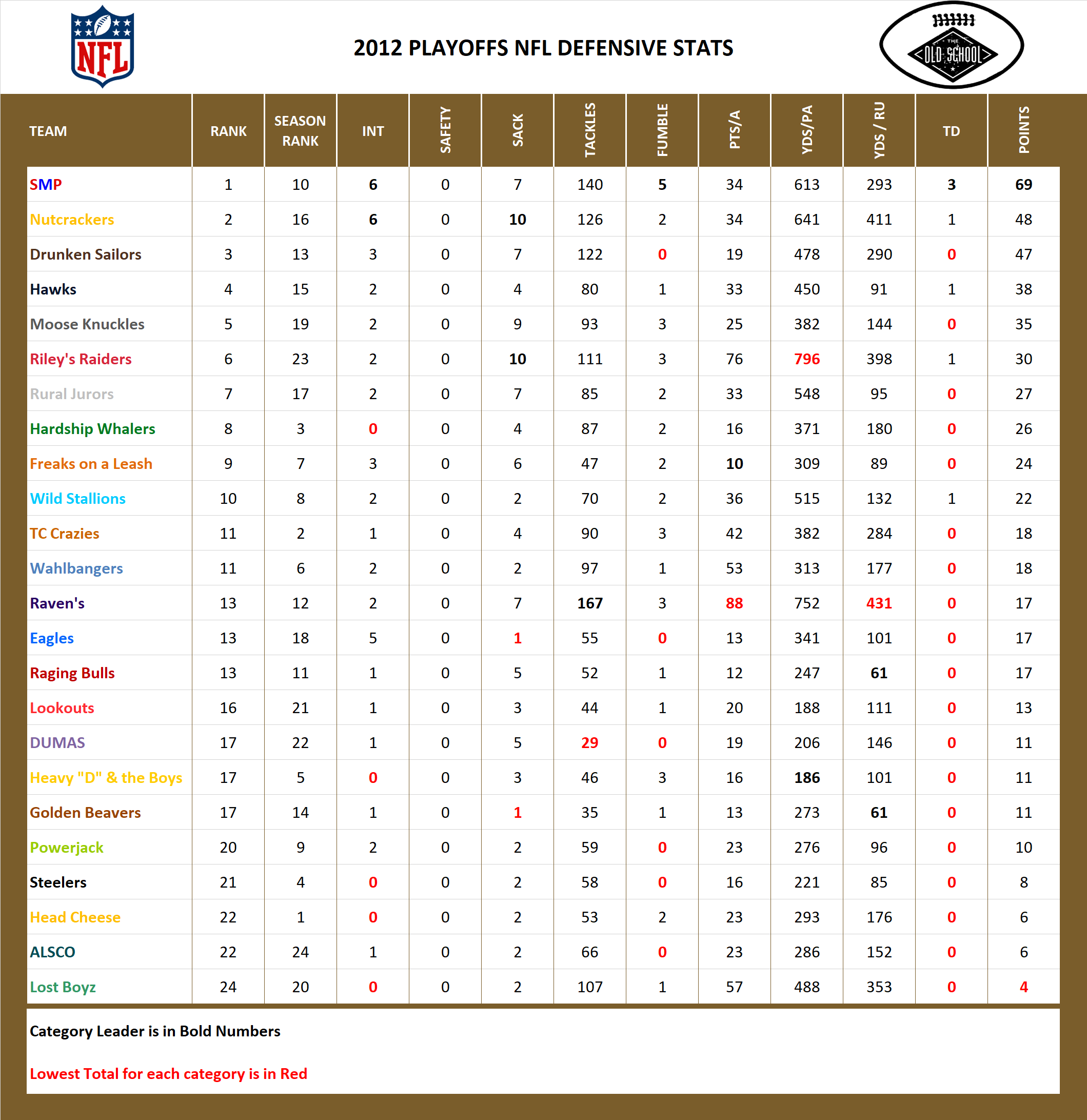 NFL

2012 PLAYOFFS NFL DEFENSIVE STATS

THE OLD SCHOOL

| TEAM | RANK | SEASON RANK | INT | SAFETY | SACK | TACKLES | FUMBLE | PTS/A | YDS/PA | YDS / RU | TD | POINTS |
|---|---|---|---|---|---|---|---|---|---|---|---|---|
| SMP | 1 | 10 | 6 | 0 | 7 | 140 | 5 | 34 | 613 | 293 | 3 | 69 |
| Nutcrackers | 2 | 16 | 6 | 0 | 10 | 126 | 2 | 34 | 641 | 411 | 1 | 48 |
| Drunken Sailors | 3 | 13 | 3 | 0 | 7 | 122 | 0 | 19 | 478 | 290 | 0 | 47 |
| Hawks | 4 | 15 | 2 | 0 | 4 | 80 | 1 | 33 | 450 | 91 | 1 | 38 |
| Moose Knuckles | 5 | 19 | 2 | 0 | 9 | 93 | 3 | 25 | 382 | 144 | 0 | 35 |
| Riley's Raiders | 6 | 23 | 2 | 0 | 10 | 111 | 3 | 76 | 796 | 398 | 1 | 30 |
| Rural Jurors | 7 | 17 | 2 | 0 | 7 | 85 | 2 | 33 | 548 | 95 | 0 | 27 |
| Hardship Whalers | 8 | 3 | 0 | 0 | 4 | 87 | 2 | 16 | 371 | 180 | 0 | 26 |
| Freaks on a Leash | 9 | 7 | 3 | 0 | 6 | 47 | 2 | 10 | 309 | 89 | 0 | 24 |
| Wild Stallions | 10 | 8 | 2 | 0 | 2 | 70 | 2 | 36 | 515 | 132 | 1 | 22 |
| TC Crazies | 11 | 2 | 1 | 0 | 4 | 90 | 3 | 42 | 382 | 284 | 0 | 18 |
| Wahlbangers | 11 | 6 | 2 | 0 | 2 | 97 | 1 | 53 | 313 | 177 | 0 | 18 |
| Raven's | 13 | 12 | 2 | 0 | 7 | 167 | 3 | 88 | 752 | 431 | 0 | 17 |
| Eagles | 13 | 18 | 5 | 0 | 1 | 55 | 0 | 13 | 341 | 101 | 0 | 17 |
| Raging Bulls | 13 | 11 | 1 | 0 | 5 | 52 | 1 | 12 | 247 | 61 | 0 | 17 |
| Lookouts | 16 | 21 | 1 | 0 | 3 | 44 | 1 | 20 | 188 | 111 | 0 | 13 |
| DUMAS | 17 | 22 | 1 | 0 | 5 | 29 | 0 | 19 | 206 | 146 | 0 | 11 |
| Heavy "D" & the Boys | 17 | 5 | 0 | 0 | 3 | 46 | 3 | 16 | 186 | 101 | 0 | 11 |
| Golden Beavers | 17 | 14 | 1 | 0 | 1 | 35 | 1 | 13 | 273 | 61 | 0 | 11 |
| Powerjack | 20 | 9 | 2 | 0 | 2 | 59 | 0 | 23 | 276 | 96 | 0 | 10 |
| Steelers | 21 | 4 | 0 | 0 | 2 | 58 | 0 | 16 | 221 | 85 | 0 | 8 |
| Head Cheese | 22 | 1 | 0 | 0 | 2 | 53 | 2 | 23 | 293 | 176 | 0 | 6 |
| ALSCO | 22 | 24 | 1 | 0 | 2 | 66 | 0 | 23 | 286 | 152 | 0 | 6 |
| Lost Boyz | 24 | 20 | 0 | 0 | 2 | 107 | 1 | 57 | 488 | 353 | 0 | 4 |

Category Leader is in Bold Numbers

Lowest Total for each category is in Red